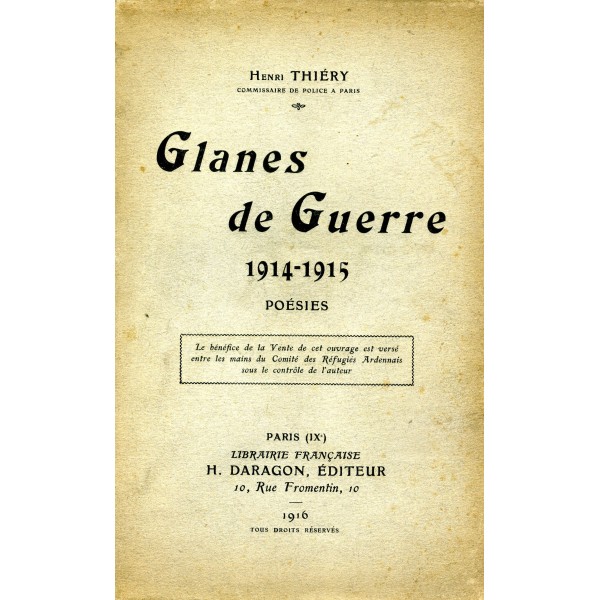 Henri THIÉRY
COMMISSAIRE DE POLICE A PARIS

Glanes de Guerre

1914-1915

POÉSIES

Le bénéfice de la Vente de cet ouvrage est versé entre les mains du Comité des Réfugiés Ardennais sous le contrôle de l'auteur

PARIS (IXe)
LIBRAIRIE FRANÇAISE
H. DARAGON, ÉDITEUR
10, Rue Fromentin, 10

1916
TOUS DROITS RÉSERVÉS